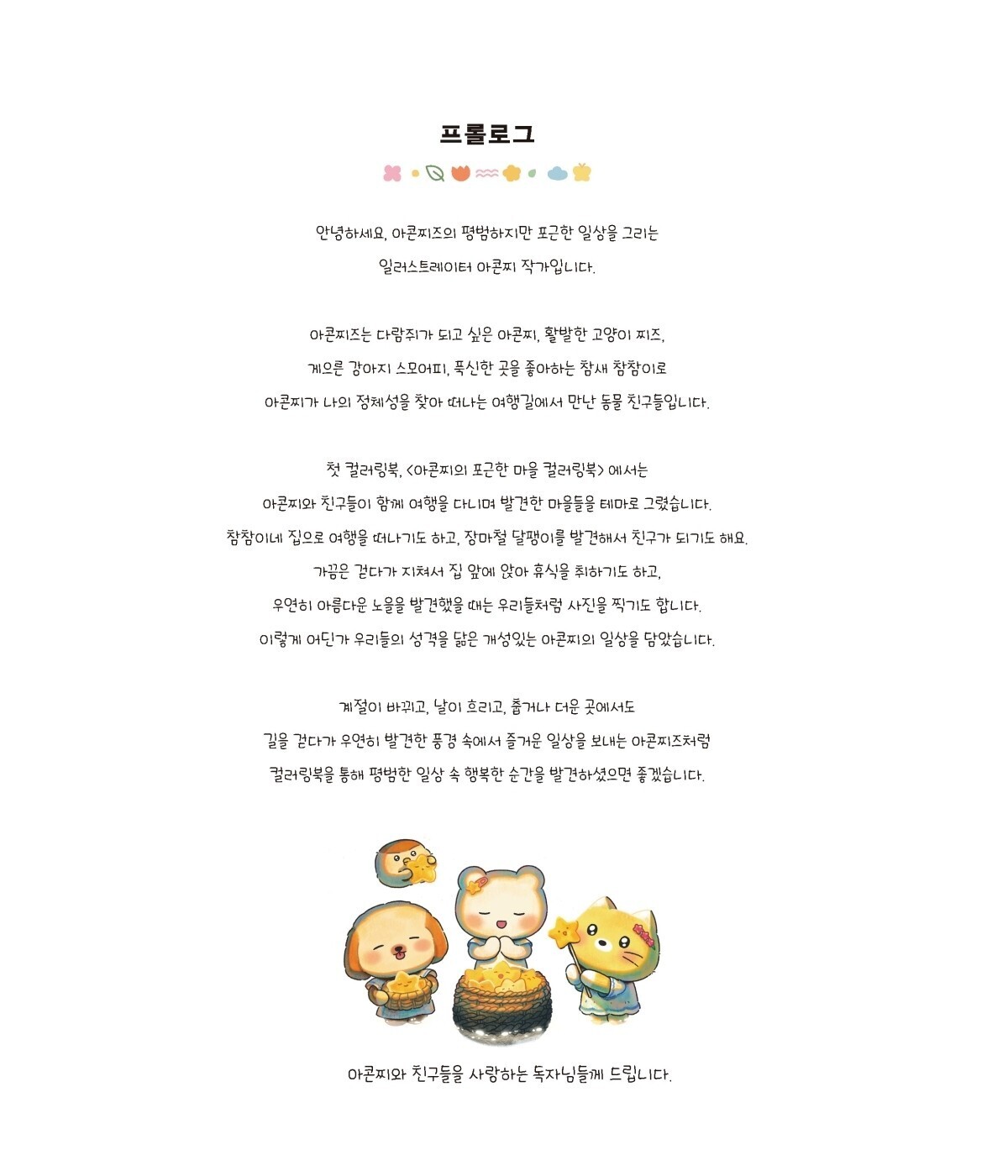 프롤로그

안녕하세요, 아콘찌즈의 평범하지만 포근한 일상을 그리는 일러스트레이터 아콘찌 작가입니다.

아콘찌즈는 다람쥐가 되고 싶은 아콘찌, 활발한 고양이 찌즈, 게으른 강아지 스모어피, 푹신한 곳을 좋아하는 참새 참참이로 아콘찌가 나의 정체성을 찾아 떠나는 여행길에서 만난 동물 친구들입니다.

첫 컬러링북, <아콘찌의 포근한 마을 컬러링북> 에서는 아콘찌와 친구들이 함께 여행을 다니며 발견한 마을들을 테마로 그렸습니다. 참참이네 집으로 여행을 떠나기도 하고, 장마철 달팽이를 발견해서 친구가 되기도 해요. 가끔은 걷다가 지쳐서 집 앞에 앉아 휴식을 취하기도 하고, 우연히 아름다운 노을을 발견했을 때는 우리들처럼 사진을 찍기도 합니다. 이렇게 어딘가 우리들의 성격을 닮은 개성있는 아콘찌의 일상을 담았습니다.

계절이 바뀌고, 날이 흐리고, 춥거나 더운 곳에서도 길을 걷다가 우연히 발견한 풍경 속에서 즐거운 일상을 보내는 아콘찌즈처럼 컬러링북을 통해 평범한 일상 속 행복한 순간을 발견하셨으면 좋겠습니다.

아콘찌와 친구들을 사랑하는 독자님들께 드립니다.